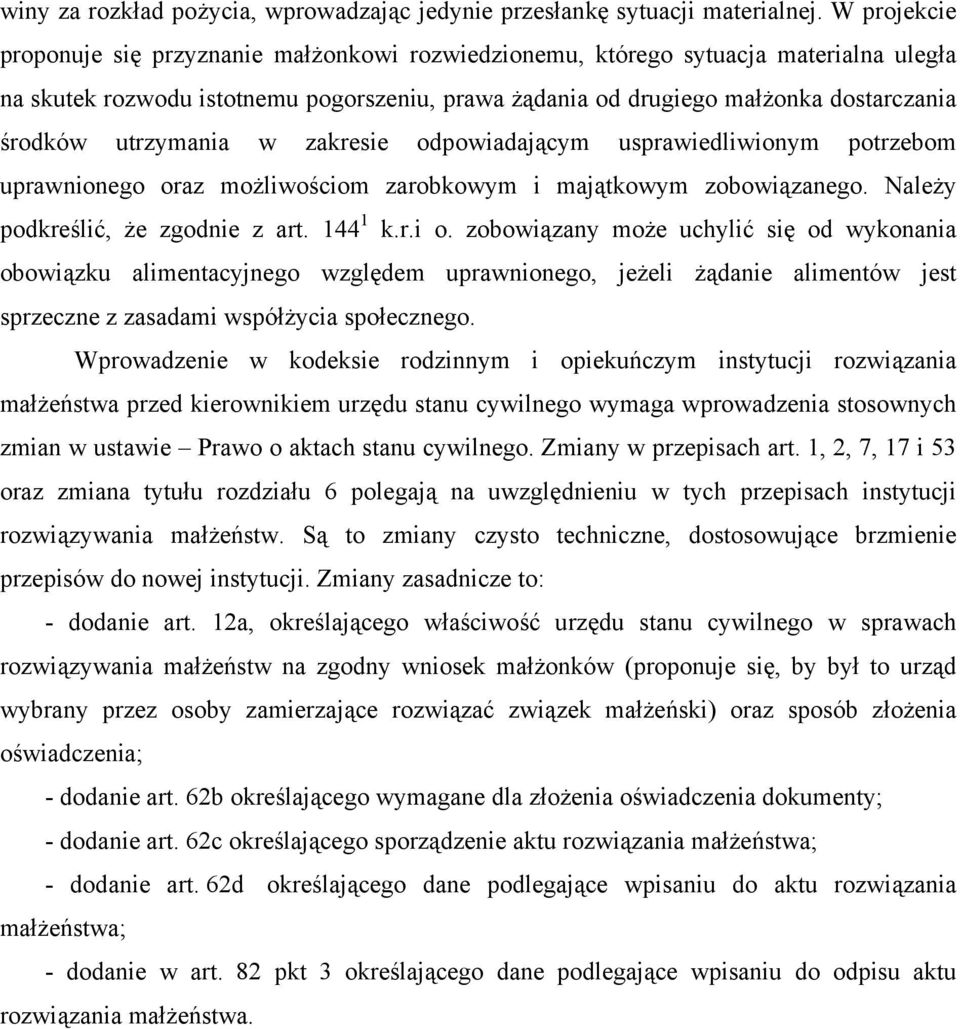 winy za rozkład pożycia, wprowadzając jedynie przesłankę sytuacji materialnej. W projekcie proponuje się przyznanie małżonkowi rozwiedzionemu, którego sytuacja materialna uległa na skutek rozwodu istotnemu pogorszeniu, prawa żądania od drugiego małżonka dostarczania środków utrzymania w zakresie odpowiadającym usprawiedliwionym potrzebom uprawnionego oraz możliwościom zarobkowym i majątkowym zobowiązanego. Należy podkreślić, że zgodnie z art. $144^1$ k.r.i o. zobowiązany może uchylić się od wykonania obowiązku alimentacyjnego względem uprawnionego, jeżeli żądanie alimentów jest sprzeczne z zasadami współżycia społecznego.

Wprowadzenie w kodeksie rodzinnym i opiekuńczym instytucji rozwiązania małżeństwa przed kierownikiem urzędu stanu cywilnego wymaga wprowadzenia stosownych zmian w ustawie – Prawo o aktach stanu cywilnego. Zmiany w przepisach art. 1, 2, 7, 17 i 53 oraz zmiana tytułu rozdziału 6 polegają na uwzględnieniu w tych przepisach instytucji rozwiązywania małżeństw. Są to zmiany czysto techniczne, dostosowujące brzmienie przepisów do nowej instytucji. Zmiany zasadnicze to:

- dodanie art. 12a, określającego właściwość urzędu stanu cywilnego w sprawach rozwiązywania małżeństw na zgodny wniosek małżonków (proponuje się, by był to urząd wybrany przez osoby zamierzające rozwiązać związek małżeński) oraz sposób złożenia oświadczenia;

- dodanie art. 62b określającego wymagane dla złożenia oświadczenia dokumenty;

- dodanie art. 62c określającego sporządzenie aktu rozwiązania małżeństwa;

- dodanie art. 62d określającego dane podlegające wpisaniu do aktu rozwiązania małżeństwa;

- dodanie w art. 82 pkt 3 określającego dane podlegające wpisaniu do odpisu aktu rozwiązania małżeństwa.